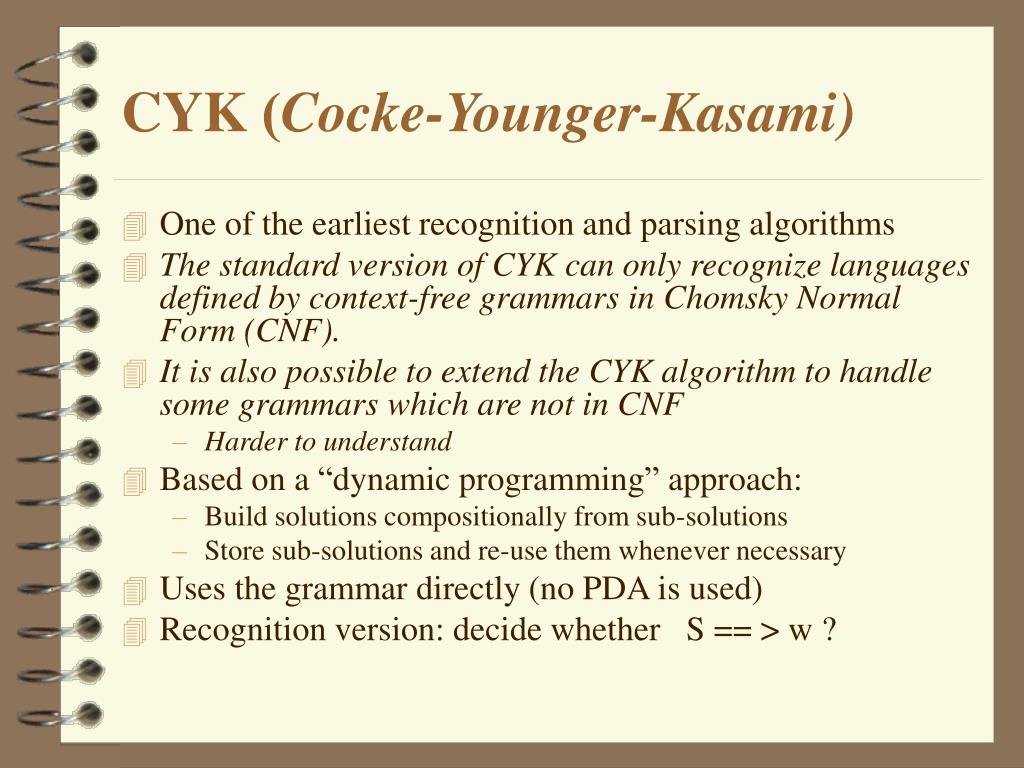 CYK (Cocke-Younger-Kasami)

One of the earliest recognition and parsing algorithms

The standard version of CYK can only recognize languages defined by context-free grammars in Chomsky Normal Form (CNF).

It is also possible to extend the CYK algorithm to handle some grammars which are not in CNF

– Harder to understand

Based on a “dynamic programming” approach:

– Build solutions compositionally from sub-solutions

– Store sub-solutions and re-use them whenever necessary

Uses the grammar directly (no PDA is used)

Recognition version: decide whether S == > w ?